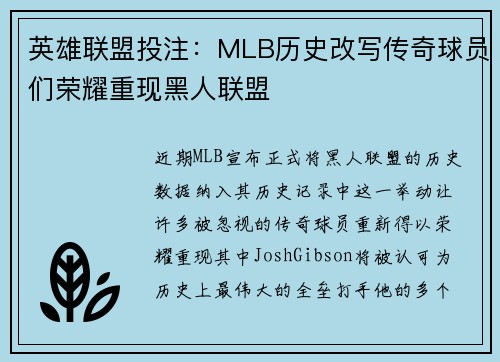 英雄联盟投注：MLB历史改写传奇球员们荣耀重现黑人联盟

近期MLB宣布正式将黑人联盟的历史数据纳入其历史记录中这一举动让许多被忽视的传奇球员重新得以荣耀重现其中JoshGibson将被认可为历史上最伟大的全垒打手他的多个